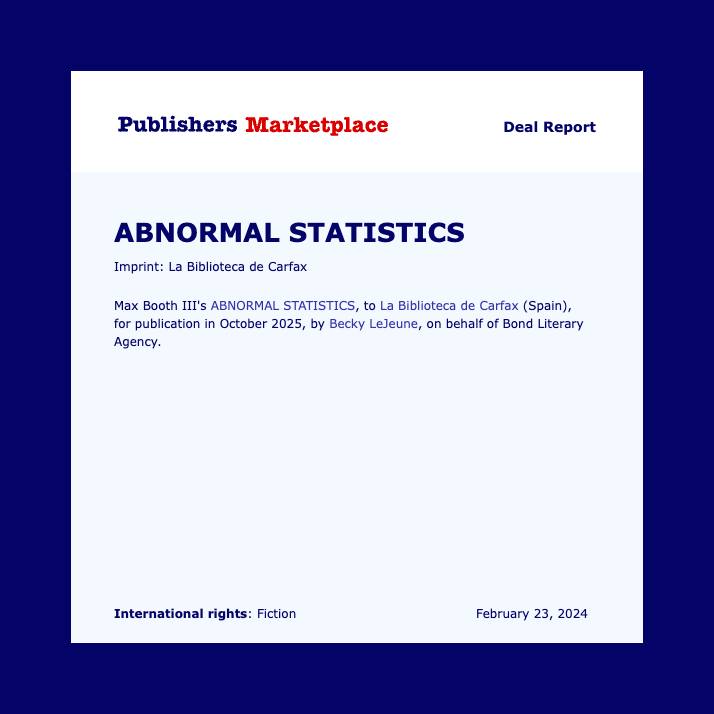 Publishers Marketplace

Deal Report

ABNORMAL STATISTICS

Imprint: La Biblioteca de Carfax

Max Booth III's ABNORMAL STATISTICS, to La Biblioteca de Carfax (Spain), for publication in October 2025, by Becky LeJeune, on behalf of Bond Literary Agency.

International rights: Fiction

February 23, 2024